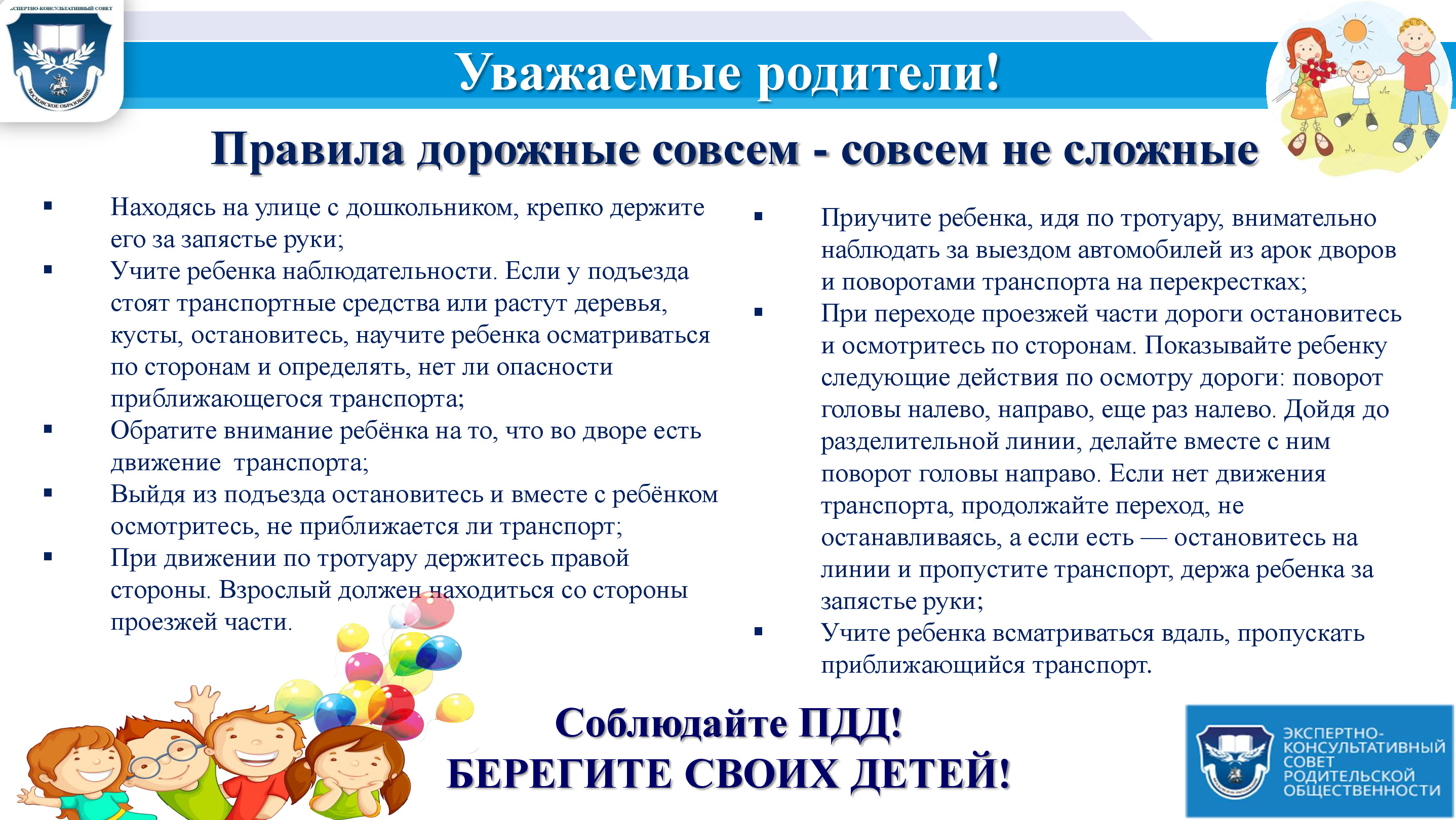 ЭКСПЕРТНО-КОНСУЛЬТАТИВНЫЙ СОВЕТ
МОСКОВСКОЕ ОБРАЗОВАНИЕ

Уважаемые родители!

Правила дорожные совсем - совсем не сложные

▪ Находясь на улице с дошкольником, крепко держите его за запястье руки;
▪ Учите ребенка наблюдательности. Если у подъезда стоят транспортные средства или растут деревья, кусты, остановитесь, научите ребенка осматриваться по сторонам и определять, нет ли опасности приближающегося транспорта;
▪ Обратите внимание ребёнка на то, что во дворе есть движение транспорта;
▪ Выйдя из подъезда остановитесь и вместе с ребёнком осмотритесь, не приближается ли транспорт;
▪ При движении по тротуару держитесь правой стороны. Взрослый должен находиться со стороны проезжей части.

▪ Приучите ребенка, идя по тротуару, внимательно наблюдать за выездом автомобилей из арок дворов и поворотами транспорта на перекрестках;
▪ При переходе проезжей части дороги остановитесь и осмотритесь по сторонам. Показывайте ребенку следующие действия по осмотру дороги: поворот головы налево, направо, еще раз налево. Дойдя до разделительной линии, делайте вместе с ним поворот головы направо. Если нет движения транспорта, продолжайте переход, не останавливаясь, а если есть — остановитесь на линии и пропустите транспорт, держа ребенка за запястье руки;
▪ Учите ребенка всматриваться вдаль, пропускать приближающийся транспорт.

Соблюдайте ПДД!
БЕРЕГИТЕ СВОИХ ДЕТЕЙ!

ЭКСПЕРТНО-КОНСУЛЬТАТИВНЫЙ СОВЕТ РОДИТЕЛЬСКОЙ ОБЩЕСТВЕННОСТИ